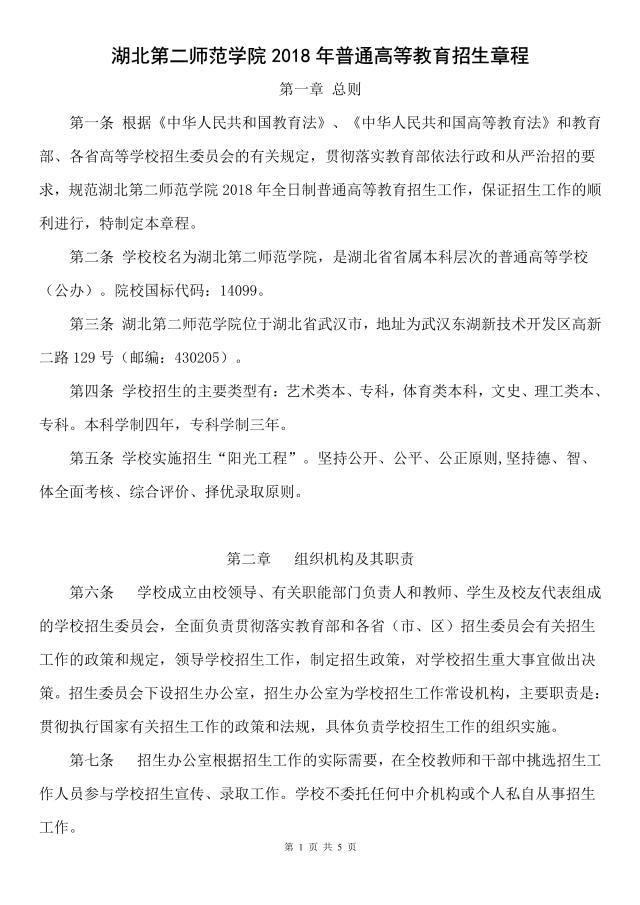 湖北第二师范学院 2018 年普通高等教育招生章程

第一章 总则

第一条 根据《中华人民共和国教育法》、《中华人民共和国高等教育法》和教育部、各省高等学校招生委员会的有关规定，贯彻落实教育部依法行政和从严治招的要求，规范湖北第二师范学院 2018 年全日制普通高等教育招生工作，保证招生工作的顺利进行，特制定本章程。

第二条 学校校名为湖北第二师范学院，是湖北省省属本科层次的普通高等学校（公办）。院校国标代码：14099。

第三条 湖北第二师范学院位于湖北省武汉市，地址为武汉东湖新技术开发区高新二路 129 号（邮编：430205）。

第四条 学校招生的主要类型有：艺术类本、专科，体育类本科，文史、理工类本、专科。本科学制四年，专科学制三年。

第五条 学校实施招生“阳光工程”。坚持公开、公平、公正原则,坚持德、智、体全面考核、综合评价、择优录取原则。

第二章 组织机构及其职责

第六条 学校成立由校领导、有关职能部门负责人和教师、学生及校友代表组成的学校招生委员会，全面负责贯彻落实教育部和各省（市、区）招生委员会有关招生工作的政策和规定，领导学校招生工作，制定招生政策，对学校招生重大事宜做出决策。招生委员会下设招生办公室，招生办公室为学校招生工作常设机构，主要职责是：贯彻执行国家有关招生工作的政策和法规，具体负责学校招生工作的组织实施。

第七条 招生办公室根据招生工作的实际需要，在全校教师和干部中挑选招生工作人员参与学校招生宣传、录取工作。学校不委托任何中介机构或个人私自从事招生工作。

第 1 页 共 5 页